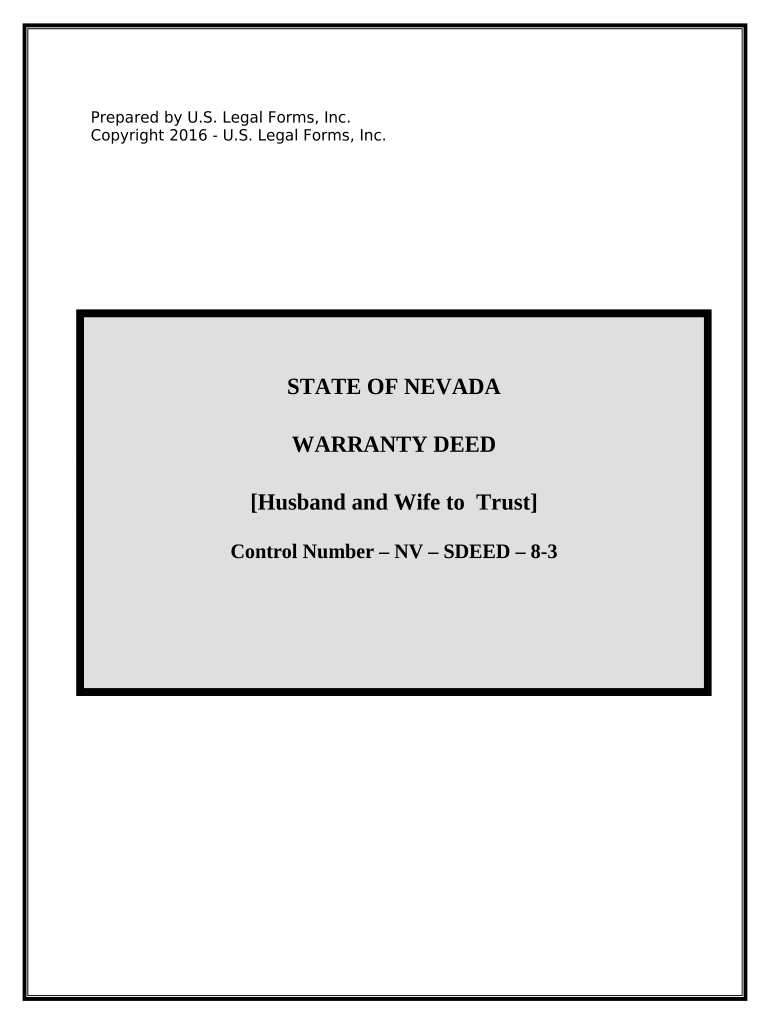 Prepared by U.S. Legal Forms, Inc.
Copyright 2016 - U.S. Legal Forms, Inc.

STATE OF NEVADA

WARRANTY DEED

[Husband and Wife to Trust]

Control Number – NV – SDEED – 8-3